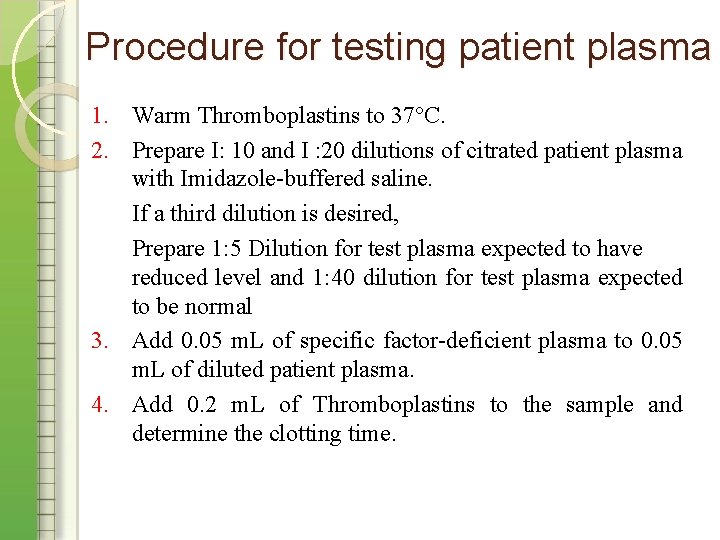 Procedure for testing patient plasma

1. Warm Thromboplastins to 37°C.

2. Prepare I: 10 and I :20 dilutions of citrated patient plasma with Imidazole-buffered saline.

If a third dilution is desired,

Prepare 1:5 Dilution for test plasma expected to have reduced level and 1:40 dilution for test plasma expected to be normal

3. Add 0.05 mL of specific factor-deficient plasma to 0.05 mL of diluted patient plasma.

4. Add 0.2 mL of Thromboplastins to the sample and determine the clotting time.